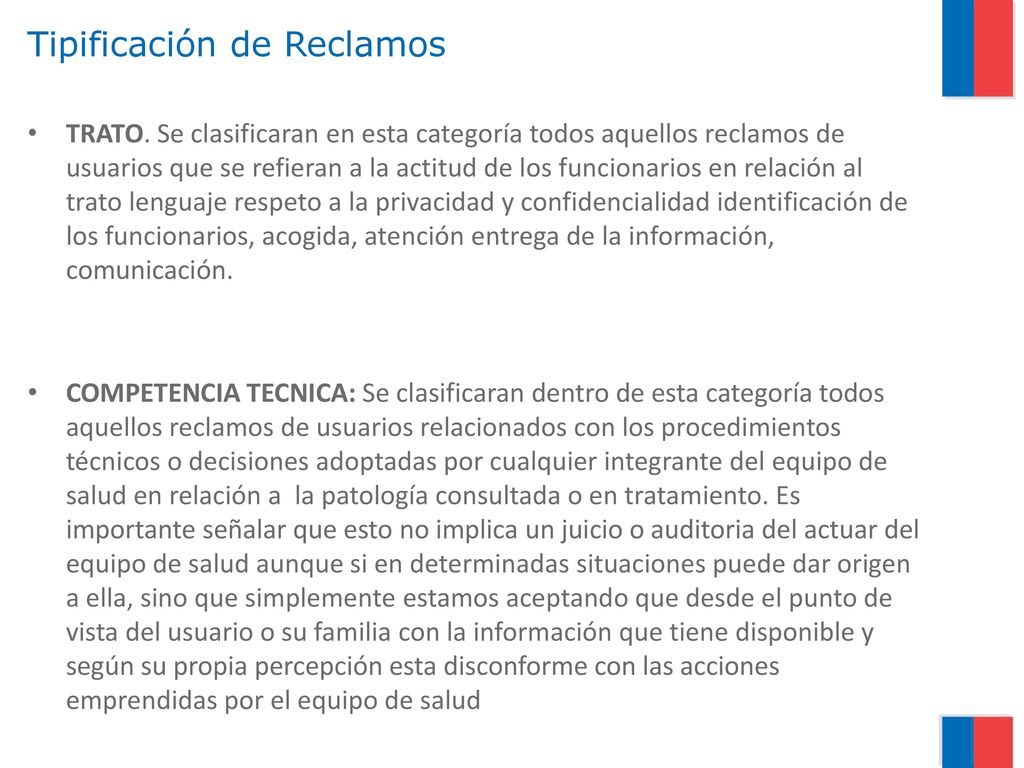 Tipificación de Reclamos

• TRATO. Se clasificaran en esta categoría todos aquellos reclamos de usuarios que se refieran a la actitud de los funcionarios en relación al trato lenguaje respeto a la privacidad y confidencialidad identificación de los funcionarios, acogida, atención entrega de la información, comunicación.

• COMPETENCIA TECNICA: Se clasificaran dentro de esta categoría todos aquellos reclamos de usuarios relacionados con los procedimientos técnicos o decisiones adoptadas por cualquier integrante del equipo de salud en relación a la patología consultada o en tratamiento. Es importante señalar que esto no implica un juicio o auditoria del actuar del equipo de salud aunque si en determinadas situaciones puede dar origen a ella, sino que simplemente estamos aceptando que desde el punto de vista del usuario o su familia con la información que tiene disponible y según su propia percepción esta disconforme con las acciones emprendidas por el equipo de salud